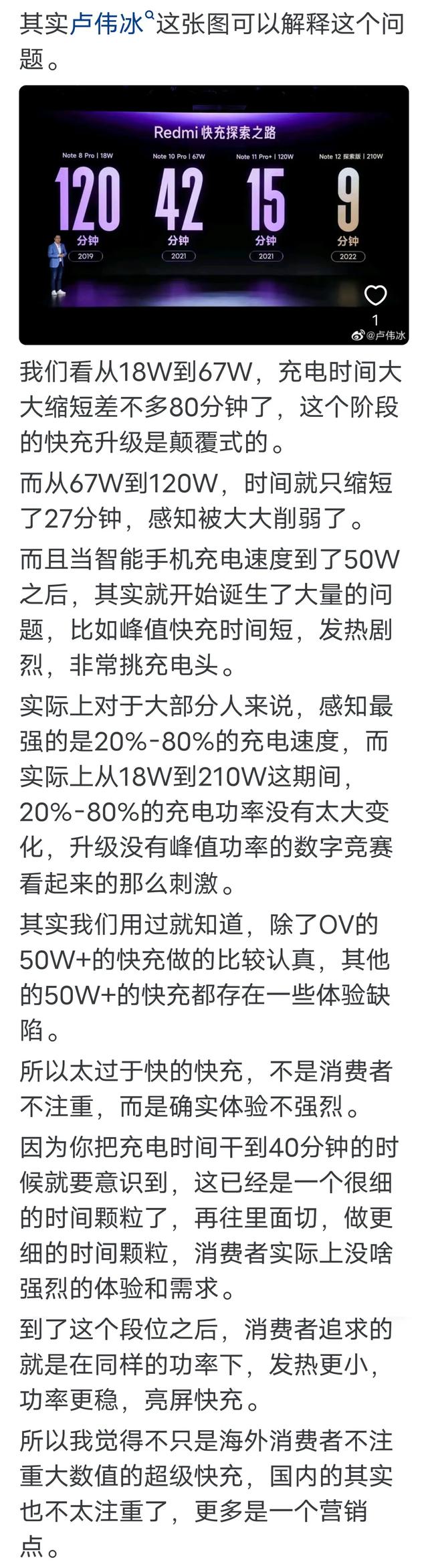 其实卢伟冰这张图可以解释这个问题。

Redmi 快充探索之路

Note 8 Pro | 18W
120
分钟
2019

Note 10 Pro | 67W
42
分钟
2021

Note 11 Pro+ | 120W
15
分钟
2021

Note 12 探索版 | 210W
9
分钟
2022

1
@卢伟冰

我们看从18W到67W，充电时间大大缩短差不多80分钟了，这个阶段的快充升级是颠覆式的。

而从67W到120W，时间就只缩短了27分钟，感知被大大削弱了。

而且当智能手机充电速度到了50W之后，其实就开始诞生了大量的问题，比如峰值快充时间短，发热剧烈，非常挑充电头。

实际上对于大部分人来说，感知最强的是20%-80%的充电速度，而实际上从18W到210W这期间，20%-80%的充电功率没有太大变化，升级没有峰值功率的数字竞赛看起来的那么刺激。

其实我们用过就知道，除了OV的50W+的快充做的比较认真，其他的50W+的快充都存在一些体验缺陷。

所以太过于快的快充，不是消费者不注重，而是确实体验不强烈。

因为你把充电时间干到40分钟的时候就要意识到，这已经是一个很细的时间颗粒了，再往里面切，做更细的时间颗粒，消费者实际上没啥强烈的体验和需求。

到了这个段位之后，消费者追求的就是在同样的功率下，发热更小，功率更稳，亮屏快充。

所以我觉得不只是海外消费者不注重大数值的超级快充，国内的其实也不太注重了，更多是一个营销点。